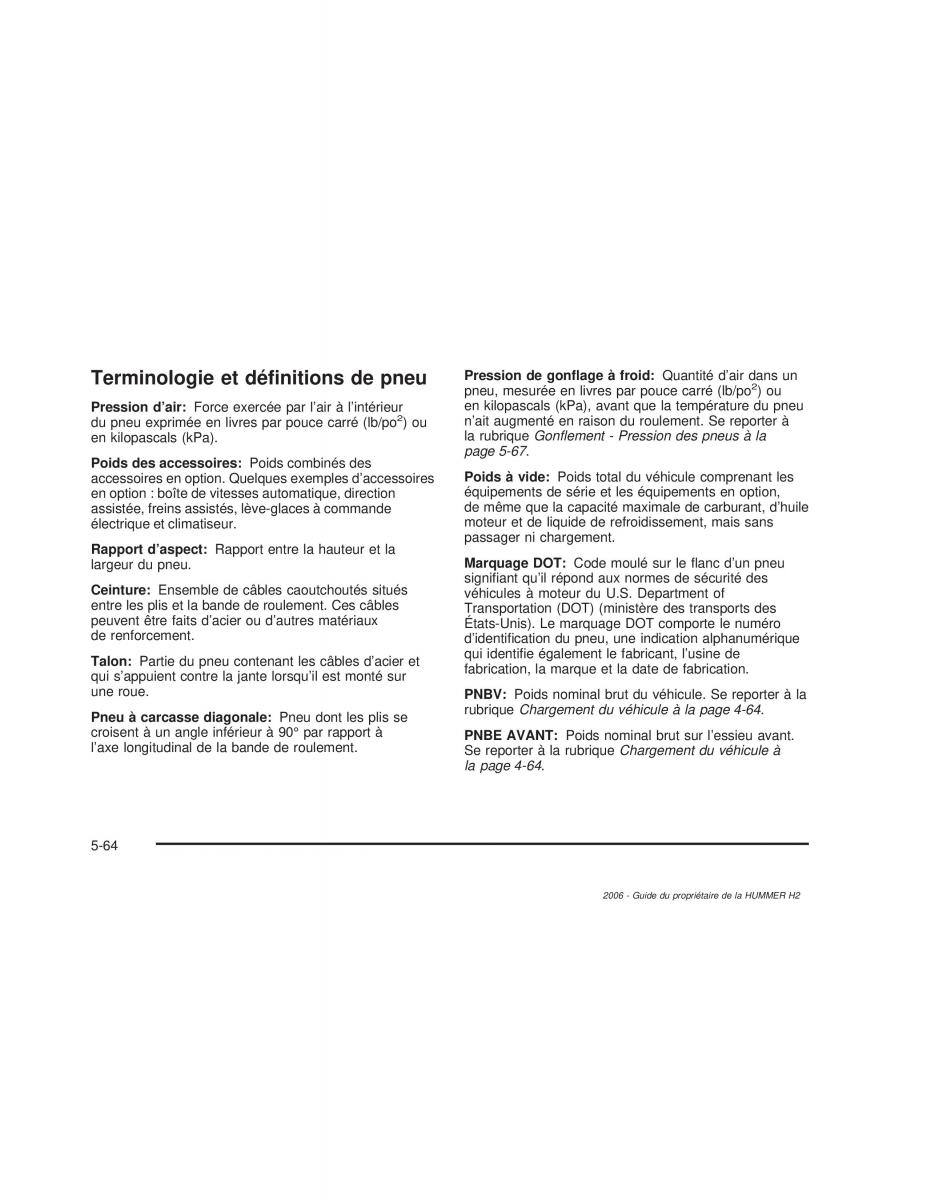 Terminologie et définitions de pneu

Pression d'air: Force exercée par l'air à l'intérieur du pneu exprimée en livres par pouce carré (lb/po$^2$) ou en kilopascals (kPa).

Poids des accessoires: Poids combinés des accessoires en option. Quelques exemples d'accessoires en option : boîte de vitesses automatique, direction assistée, freins assistés, lève-glaces à commande électrique et climatiseur.

Rapport d'aspect: Rapport entre la hauteur et la largeur du pneu.

Ceinture: Ensemble de câbles caoutchoutés situés entre les plis et la bande de roulement. Ces câbles peuvent être faits d'acier ou d'autres matériaux de renforcement.

Talon: Partie du pneu contenant les câbles d'acier et qui s'appuient contre la jante lorsqu'il est monté sur une roue.

Pneu à carcasse diagonale: Pneu dont les plis se croisent à un angle inférieur à 90° par rapport à l'axe longitudinal de la bande de roulement.

Pression de gonflage à froid: Quantité d'air dans un pneu, mesurée en livres par pouce carré (lb/po$^2$) ou en kilopascals (kPa), avant que la température du pneu n'ait augmenté en raison du roulement. Se reporter à la rubrique Gonflement - Pression des pneus à la page 5-67.

Poids à vide: Poids total du véhicule comprenant les équipements de série et les équipements en option, de même que la capacité maximale de carburant, d'huile moteur et de liquide de refroidissement, mais sans passager ni chargement.

Marquage DOT: Code moulé sur le flanc d'un pneu signifiant qu'il répond aux normes de sécurité des véhicules à moteur du U.S. Department of Transportation (DOT) (ministère des transports des États-Unis). Le marquage DOT comporte le numéro d'identification du pneu, une indication alphanumérique qui identifie également le fabricant, l'usine de fabrication, la marque et la date de fabrication.

PNBV: Poids nominal brut du véhicule. Se reporter à la rubrique Chargement du véhicule à la page 4-64.

PNBE AVANT: Poids nominal brut sur l'essieu avant. Se reporter à la rubrique Chargement du véhicule à la page 4-64.

5-64

2006 - Guide du propriétaire de la HUMMER H2